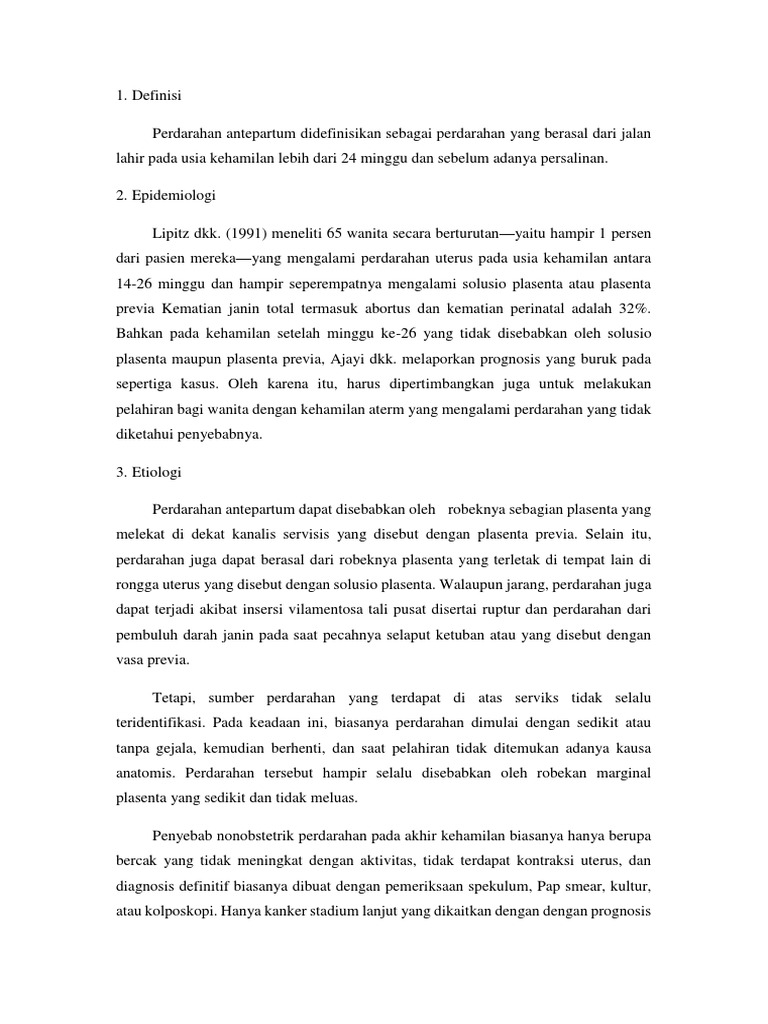 1. Definisi

Perdarahan antepartum didefinisikan sebagai perdarahan yang berasal dari jalan lahir pada usia kehamilan lebih dari 24 minggu dan sebelum adanya persalinan.

2. Epidemiologi

Lipitz dkk. (1991) meneliti 65 wanita secara berturutan—yaitu hampir 1 persen dari pasien mereka—yang mengalami perdarahan uterus pada usia kehamilan antara 14-26 minggu dan hampir seperempatnya mengalami solusio plasenta atau plasenta previa Kematian janin total termasuk abortus dan kematian perinatal adalah 32%. Bahkan pada kehamilan setelah minggu ke-26 yang tidak disebabkan oleh solusio plasenta maupun plasenta previa, Ajayi dkk. melaporkan prognosis yang buruk pada sepertiga kasus. Oleh karena itu, harus dipertimbangkan juga untuk melakukan pelahiran bagi wanita dengan kehamilan aterm yang mengalami perdarahan yang tidak diketahui penyebabnya.

3. Etiologi

Perdarahan antepartum dapat disebabkan oleh robeknya sebagian plasenta yang melekat di dekat kanalis servisis yang disebut dengan plasenta previa. Selain itu, perdarahan juga dapat berasal dari robeknya plasenta yang terletak di tempat lain di rongga uterus yang disebut dengan solusio plasenta. Walaupun jarang, perdarahan juga dapat terjadi akibat insersi vilamentosa tali pusat disertai ruptur dan perdarahan dari pembuluh darah janin pada saat pecahnya selaput ketuban atau yang disebut dengan vasa previa.

Tetapi, sumber perdarahan yang terdapat di atas serviks tidak selalu teridentifikasi. Pada keadaan ini, biasanya perdarahan dimulai dengan sedikit atau tanpa gejala, kemudian berhenti, dan saat pelahiran tidak ditemukan adanya kausa anatomis. Perdarahan tersebut hampir selalu disebabkan oleh robekan marginal plasenta yang sedikit dan tidak meluas.

Penyebab nonobstetrik perdarahan pada akhir kehamilan biasanya hanya berupa bercak yang tidak meningkat dengan aktivitas, tidak terdapat kontraksi uterus, dan diagnosis definitif biasanya dibuat dengan pemeriksaan spekulum, Pap smear, kultur, atau kolposkopi. Hanya kanker stadium lanjut yang dikaitkan dengan dengan prognosis